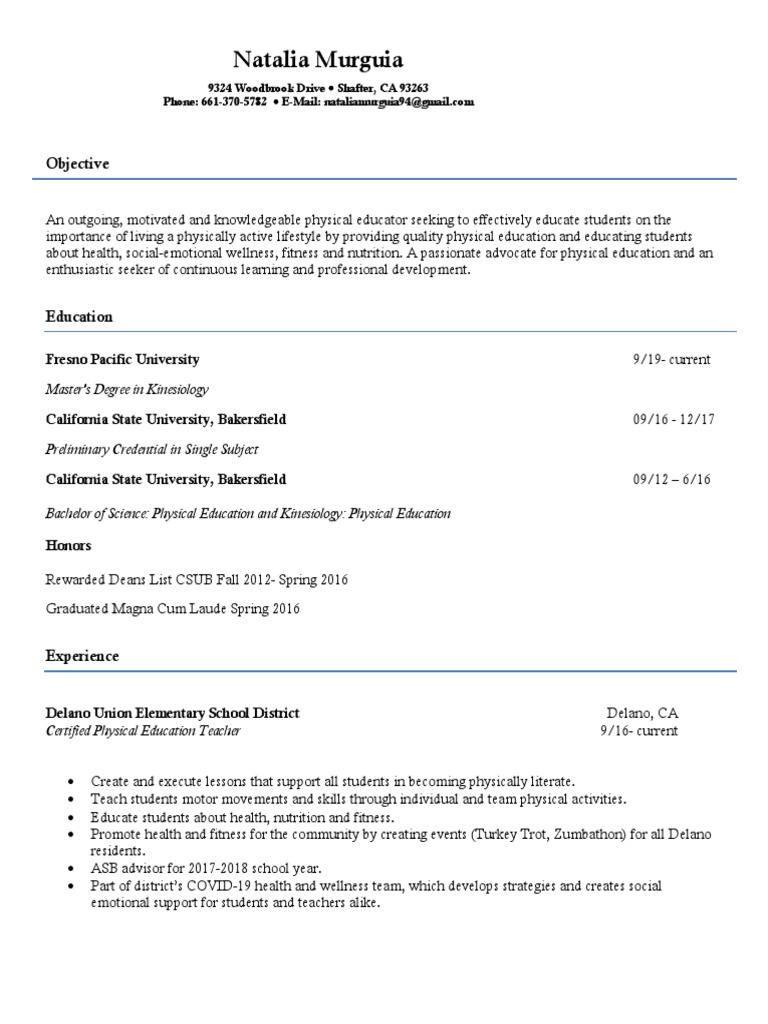 Natalia Murguia

9324 Woodbrook Drive • Shafter, CA 93263
Phone: 661-370-5782 • E-Mail: nataliamurguia94@gmail.com

Objective

An outgoing, motivated and knowledgeable physical educator seeking to effectively educate students on the importance of living a physically active lifestyle by providing quality physical education and educating students about health, social-emotional wellness, fitness and nutrition. A passionate advocate for physical education and an enthusiastic seeker of continuous learning and professional development.

Education

Fresno Pacific University 9/19- current

Master's Degree in Kinesiology

California State University, Bakersfield 09/16 - 12/17

Preliminary Credential in Single Subject

California State University, Bakersfield 09/12 – 6/16

Bachelor of Science: Physical Education and Kinesiology: Physical Education

Honors

Rewarded Deans List CSUB Fall 2012- Spring 2016

Graduated Magna Cum Laude Spring 2016

Experience

Delano Union Elementary School District Delano, CA
Certified Physical Education Teacher 9/16- current

• Create and execute lessons that support all students in becoming physically literate.
• Teach students motor movements and skills through individual and team physical activities.
• Educate students about health, nutrition and fitness.
• Promote health and fitness for the community by creating events (Turkey Trot, Zumbathon) for all Delano residents.
• ASB advisor for 2017-2018 school year.
• Part of district's COVID-19 health and wellness team, which develops strategies and creates social emotional support for students and teachers alike.